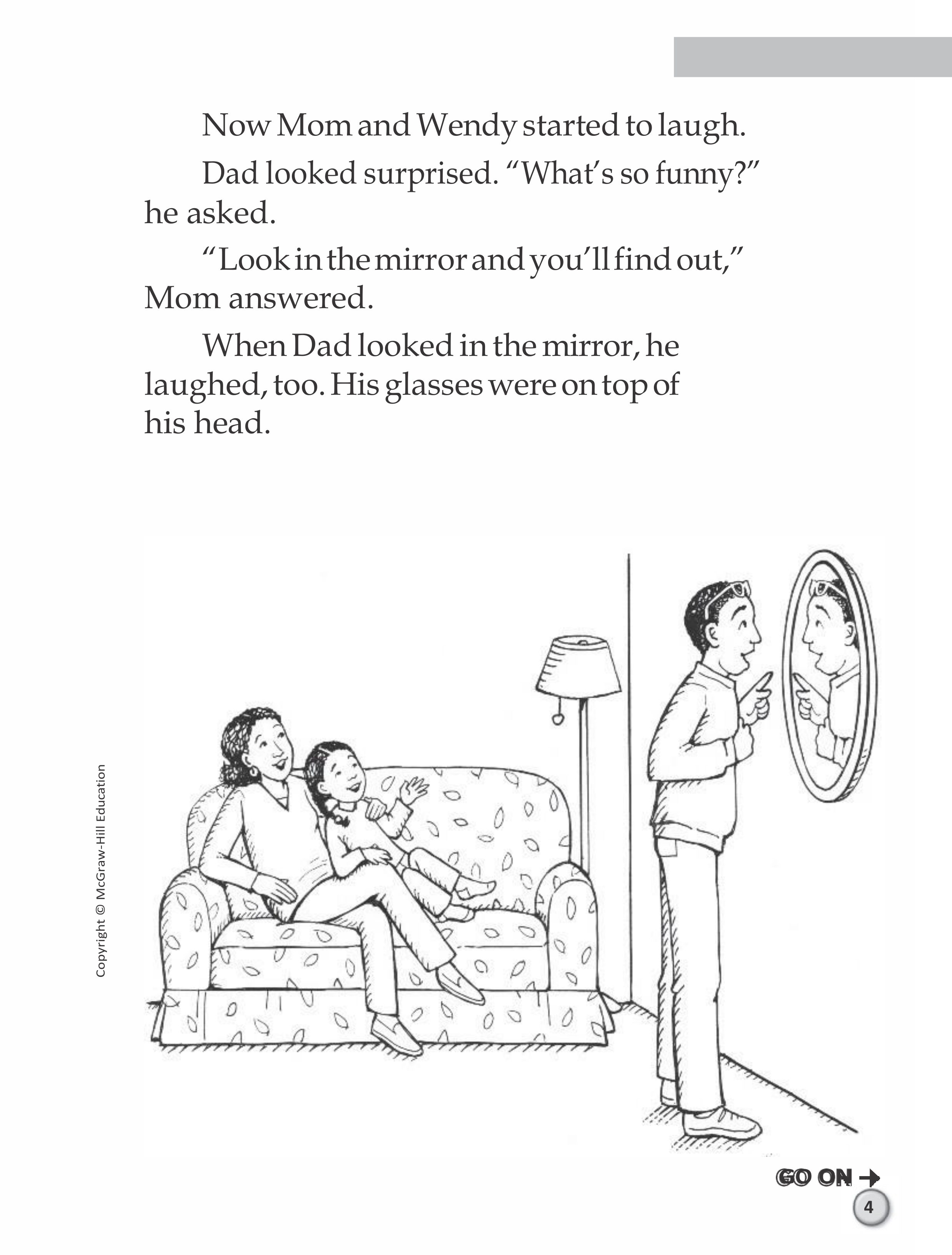 Now Mom and Wendy started to laugh.

Dad looked surprised. “What’s so funny?” he asked.

“Look in the mirror and you’ll find out,” Mom answered.

When Dad looked in the mirror, he laughed, too. His glasses were on top of his head.

Copyright © McGraw-Hill Education

GO ON →

4